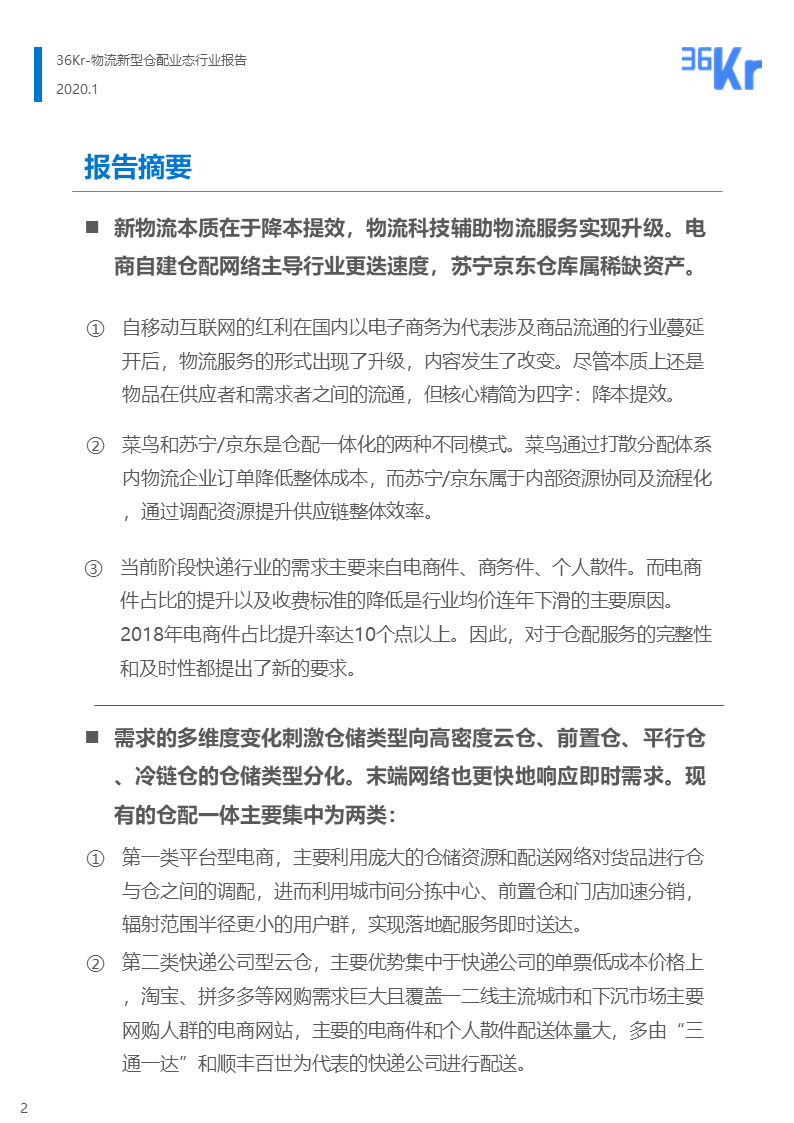 36Kr-物流新型仓配业态行业报告
2020.1

36Kr

报告摘要

■ 新物流本质在于降本提效，物流科技辅助物流服务实现升级。电商自建仓配网络主导行业更迭速度，苏宁京东仓库属稀缺资产。

① 自移动互联网的红利在国内以电子商务为代表涉及商品流通的行业蔓延开后，物流服务的形式出现了升级，内容发生了改变。尽管本质上还是物品在供应者和需求者之间的流通，但核心精简为四字：降本提效。

② 菜鸟和苏宁/京东是仓配一体化的两种不同模式。菜鸟通过打散分配体系内物流企业订单降低整体成本，而苏宁/京东属于内部资源协同及流程化，通过调配资源提升供应链整体效率。

③ 当前阶段快递行业的需求主要来自电商件、商务件、个人散件。而电商件占比的提升以及收费标准的降低是行业均价连年下滑的主要原因。2018年电商件占比提升率达10个点以上。因此，对于仓配服务的完整性和及时性都提出了新的要求。

■ 需求的多维度变化刺激仓储类型向高密度云仓、前置仓、平行仓、冷链仓的仓储类型分化。末端网络也更快地响应即时需求。现有的仓配一体主要集中为两类：

① 第一类平台型电商，主要利用庞大的仓储资源和配送网络对货品进行仓与仓之间的调配，进而利用城市间分拣中心、前置仓和门店加速分销，辐射范围半径更小的用户群，实现落地配服务即时送达。

② 第二类快递公司型云仓，主要优势集中于快递公司的单票低成本价格上，淘宝、拼多多等网购需求巨大且覆盖一二线主流城市和下沉市场主要网购人群的电商网站，主要的电商件和个人散件配送体量大，多由“三通一达”和顺丰百世为代表的快递公司进行配送。

2